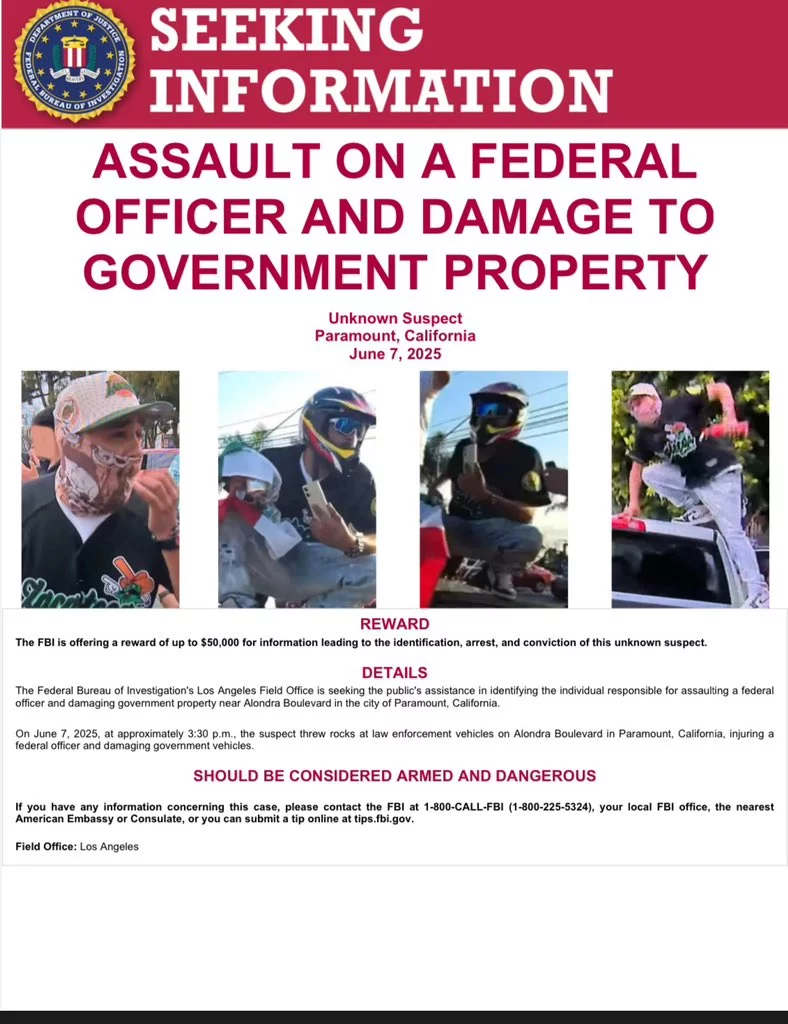 DEPARTMENT OF JUSTICE
FEDERAL BUREAU OF INVESTIGATION

SEEKING INFORMATION

ASSAULT ON A FEDERAL OFFICER AND DAMAGE TO GOVERNMENT PROPERTY

Unknown Suspect
Paramount, California
June 7, 2025

REWARD

The FBI is offering a reward of up to $50,000 for information leading to the identification, arrest, and conviction of this unknown suspect.

DETAILS

The Federal Bureau of Investigation's Los Angeles Field Office is seeking the public's assistance in identifying the individual responsible for assaulting a federal officer and damaging government property near Alondra Boulevard in the city of Paramount, California.

On June 7, 2025, at approximately 3:30 p.m., the suspect threw rocks at law enforcement vehicles on Alondra Boulevard in Paramount, California, injuring a federal officer and damaging government vehicles.

SHOULD BE CONSIDERED ARMED AND DANGEROUS

If you have any information concerning this case, please contact the FBI at 1-800-CALL-FBI (1-800-225-5324), your local FBI office, the nearest American Embassy or Consulate, or you can submit a tip online at tips.fbi.gov.

Field Office: Los Angeles